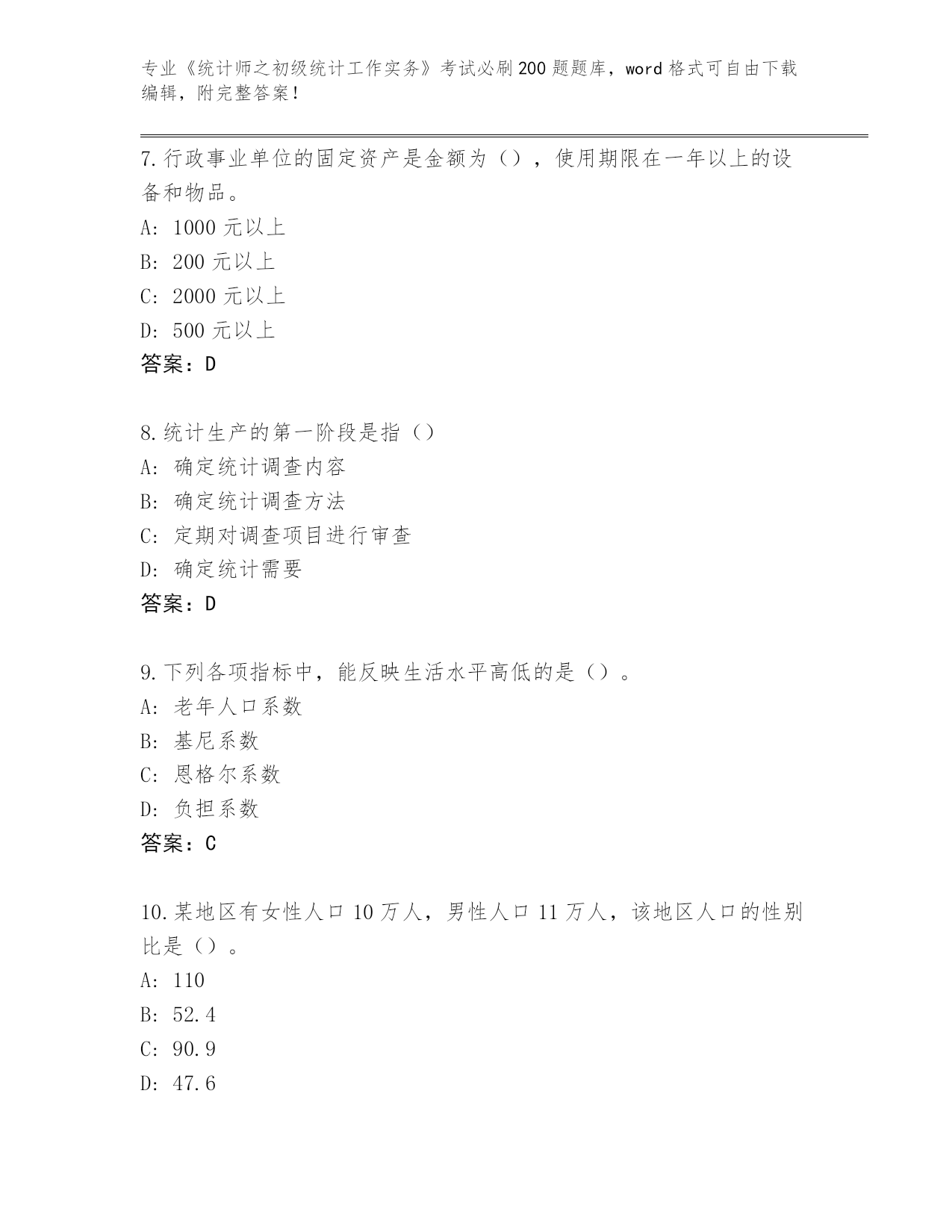 专业《统计师之初级统计工作实务》考试必刷200题题库，word格式可自由下载编辑，附完整答案！

7.行政事业单位的固定资产是金额为（），使用期限在一年以上的设备和物品。
A: 1000元以上
B: 200元以上
C: 2000元以上
D: 500元以上
答案：D

8.统计生产的第一阶段是指（）
A: 确定统计调查内容
B: 确定统计调查方法
C: 定期对调查项目进行审查
D: 确定统计需要
答案：D

9.下列各项指标中，能反映生活水平高低的是（）。
A: 老年人口系数
B: 基尼系数
C: 恩格尔系数
D: 负担系数
答案：C

10.某地区有女性人口10万人，男性人口11万人，该地区人口的性别比是（）。
A: 110
B: 52.4
C: 90.9
D: 47.6